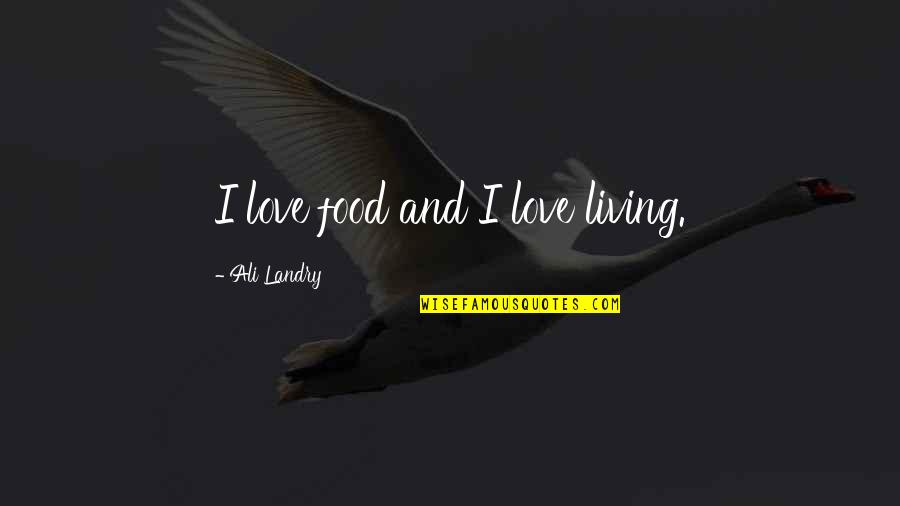 I love food and I love living.

- Ali Landry

WISEFAMOUSQUOTES.COM